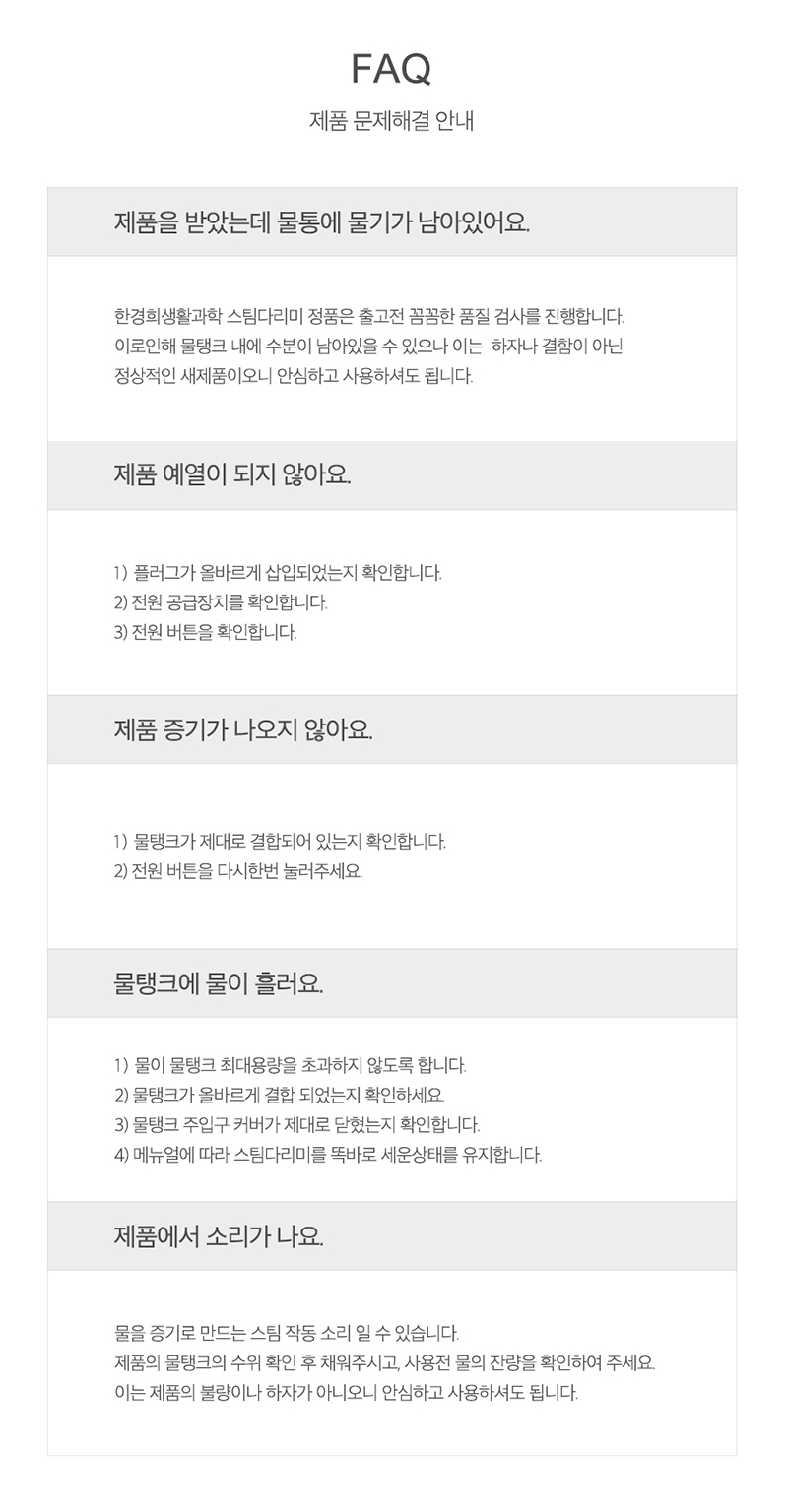 FAQ

제품 문제해결 안내

제품을 받았는데 물통에 물기가 남아있어요.

한경희생활과학 스팀다리미 정품은 출고전 꼼꼼한 품질 검사를 진행합니다.
이로인해 물탱크 내에 수분이 남아있을 수 있으나 이는 하자나 결함이 아닌
정상적인 새제품이오니 안심하고 사용하셔도 됩니다.

제품 예열이 되지 않아요.

1) 플러그가 올바르게 삽입되었는지 확인합니다.
2) 전원 공급장치를 확인합니다.
3) 전원 버튼을 확인합니다.

제품 증기가 나오지 않아요.

1) 물탱크가 제대로 결합되어 있는지 확인합니다.
2) 전원 버튼을 다시한번 눌러주세요.

물탱크에 물이 흘러요.

1) 물이 물탱크 최대용량을 초과하지 않도록 합니다.
2) 물탱크가 올바르게 결합 되었는지 확인하세요.
3) 물탱크 주입구 커버가 제대로 닫혔는지 확인합니다.
4) 메뉴얼에 따라 스팀다리미를 똑바로 세운상태를 유지합니다.

제품에서 소리가 나요.

물을 증기로 만드는 스팀 작동 소리 일 수 있습니다.
제품의 물탱크의 수위 확인 후 채워주시고, 사용전 물의 잔량을 확인하여 주세요.
이는 제품의 불량이나 하자가 아니오니 안심하고 사용하셔도 됩니다.